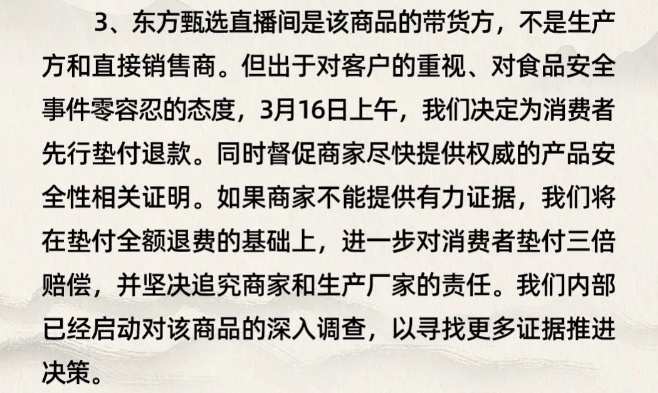 3、东方甄选直播间是该商品的带货方，不是生产方和直接销售商。但出于对客户的重视、对食品安全事件零容忍的态度，3月16日上午，我们决定为消费者先行垫付退款。同时督促商家尽快提供权威的产品安全性相关证明。如果商家不能提供有力证据，我们将在垫付全额退费的基础上，进一步对消费者垫付三倍赔偿，并坚决追究商家和生产厂家的责任。我们内部已经启动对该商品的深入调查，以寻找更多证据推进决策。